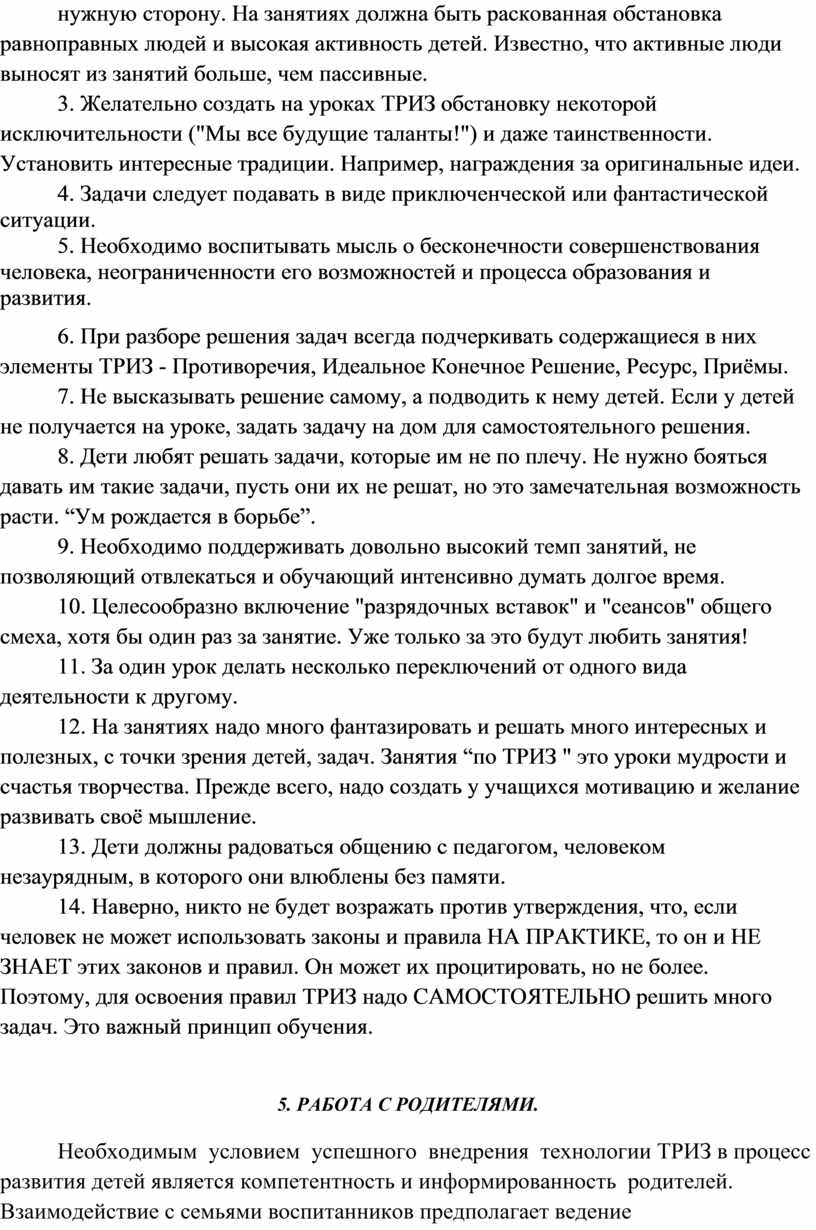 нужную сторону. На занятиях должна быть раскованная обстановка равноправных людей и высокая активность детей. Известно, что активные люди выносят из занятий больше, чем пассивные.

3. Желательно создать на уроках ТРИЗ обстановку некоторой исключительности ("Мы все будущие таланты!") и даже таинственности. Установить интересные традиции. Например, награждения за оригинальные идеи.

4. Задачи следует подавать в виде приключенческой или фантастической ситуации.

5. Необходимо воспитывать мысль о бесконечности совершенствования человека, неограниченности его возможностей и процесса образования и развития.

6. При разборе решения задач всегда подчеркивать содержащиеся в них элементы ТРИЗ - Противоречия, Идеальное Конечное Решение, Ресурс, Приёмы.

7. Не высказывать решение самому, а подводить к нему детей. Если у детей не получается на уроке, задать задачу на дом для самостоятельного решения.

8. Дети любят решать задачи, которые им не по плечу. Не нужно бояться давать им такие задачи, пусть они их не решат, но это замечательная возможность расти. “Ум рождается в борьбе”.

9. Необходимо поддерживать довольно высокий темп занятий, не позволяющий отвлекаться и обучающий интенсивно думать долгое время.

10. Целесообразно включение "разрядочных вставок" и "сеансов" общего смеха, хотя бы один раз за занятие. Уже только за это будут любить занятия!

11. За один урок делать несколько переключений от одного вида деятельности к другому.

12. На занятиях надо много фантазировать и решать много интересных и полезных, с точки зрения детей, задач. Занятия “по ТРИЗ " это уроки мудрости и счастья творчества. Прежде всего, надо создать у учащихся мотивацию и желание развивать своё мышление.

13. Дети должны радоваться общению с педагогом, человеком незаурядным, в которого они влюблены без памяти.

14. Наверно, никто не будет возражать против утверждения, что, если человек не может использовать законы и правила НА ПРАКТИКЕ, то он и НЕ ЗНАЕТ этих законов и правил. Он может их процитировать, но не более. Поэтому, для освоения правил ТРИЗ надо САМОСТОЯТЕЛЬНО решить много задач. Это важный принцип обучения.

5. РАБОТА С РОДИТЕЛЯМИ.

Необходимым условием успешного внедрения технологии ТРИЗ в процесс развития детей является компетентность и информированность родителей. Взаимодействие с семьями воспитанников предполагает ведение